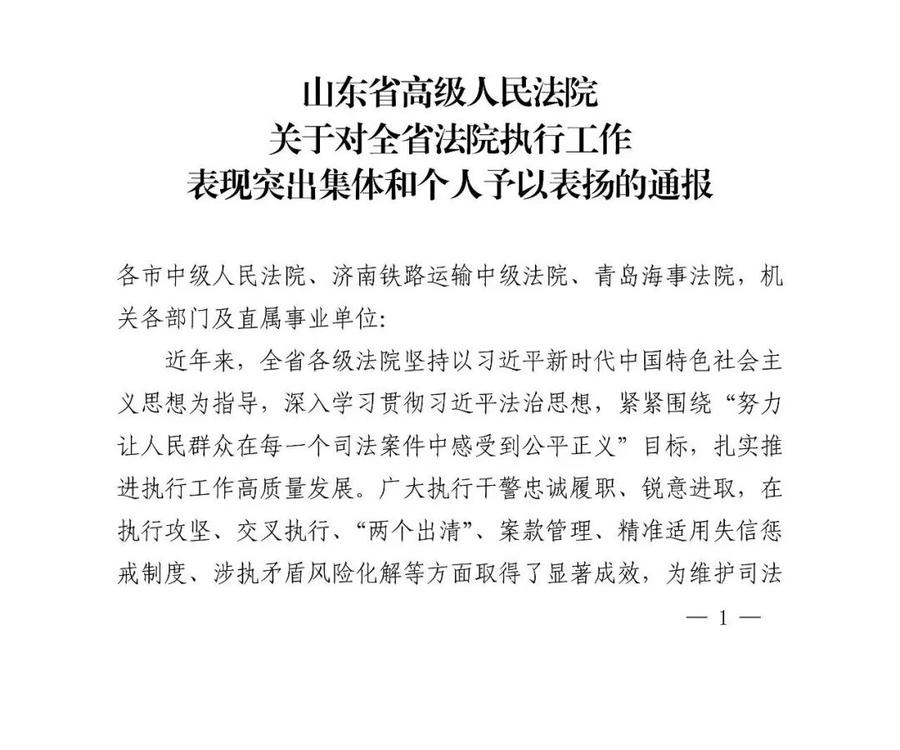 山东省高级人民法院
关于对全省法院执行工作
表现突出集体和个人予以表扬的通报

各市中级人民法院、济南铁路运输中级法院、青岛海事法院，机关各部门及直属事业单位：

近年来，全省各级法院坚持以习近平新时代中国特色社会主义思想为指导，深入学习贯彻习近平法治思想，紧紧围绕“努力让人民群众在每一个司法案件中感受到公平正义”目标，扎实推进执行工作高质量发展。广大执行干警忠诚履职、锐意进取，在执行攻坚、交叉执行、“两个出清”、案款管理、精准适用失信惩戒制度、涉执矛盾风险化解等方面取得了显著成效，为维护司法

— 1 —